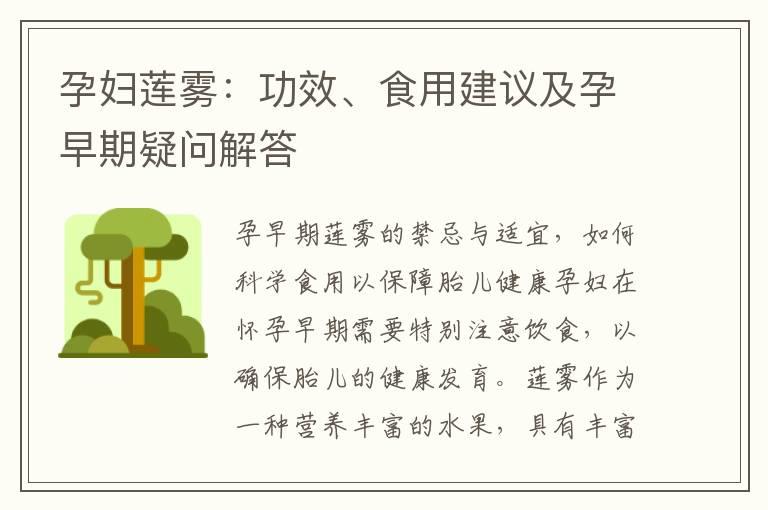 孕妇莲雾：功效、食用建议及孕早期疑问解答

孕早期莲雾的禁忌与适宜，如何科学食用以保障胎儿健康孕妇在怀孕早期需要特别注意饮食，以确保胎儿的健康发育。莲雾作为一种营养丰富的水果，具有丰富